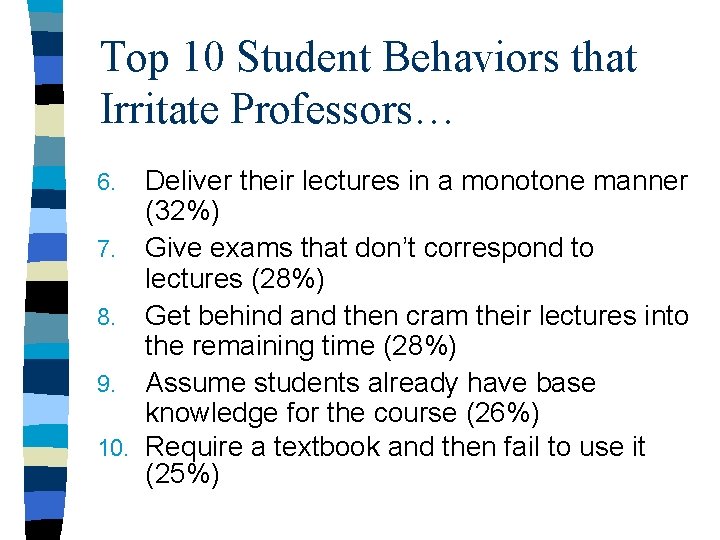 Top 10 Student Behaviors that Irritate Professors…

6. Deliver their lectures in a monotone manner (32%)
7. Give exams that don't correspond to lectures (28%)
8. Get behind and then cram their lectures into the remaining time (28%)
9. Assume students already have base knowledge for the course (26%)
10. Require a textbook and then fail to use it (25%)